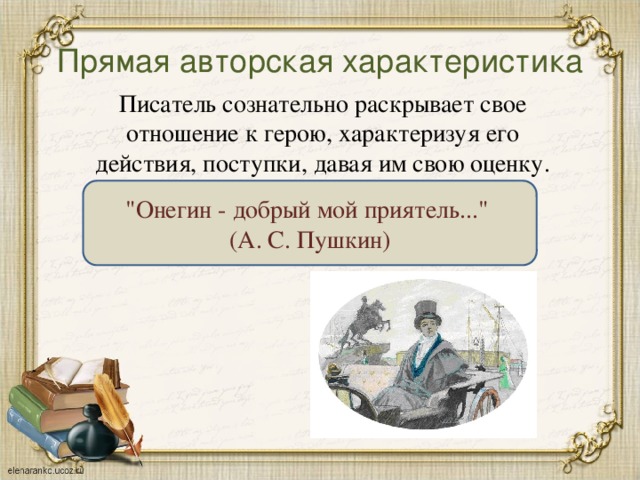 Прямая авторская характеристика

Писатель сознательно раскрывает свое отношение к герою, характеризуя его действия, поступки, давая им свою оценку.

"Онегин - добрый мой приятель..."
(А. С. Пушкин)

elenarankc.ucoz.ru